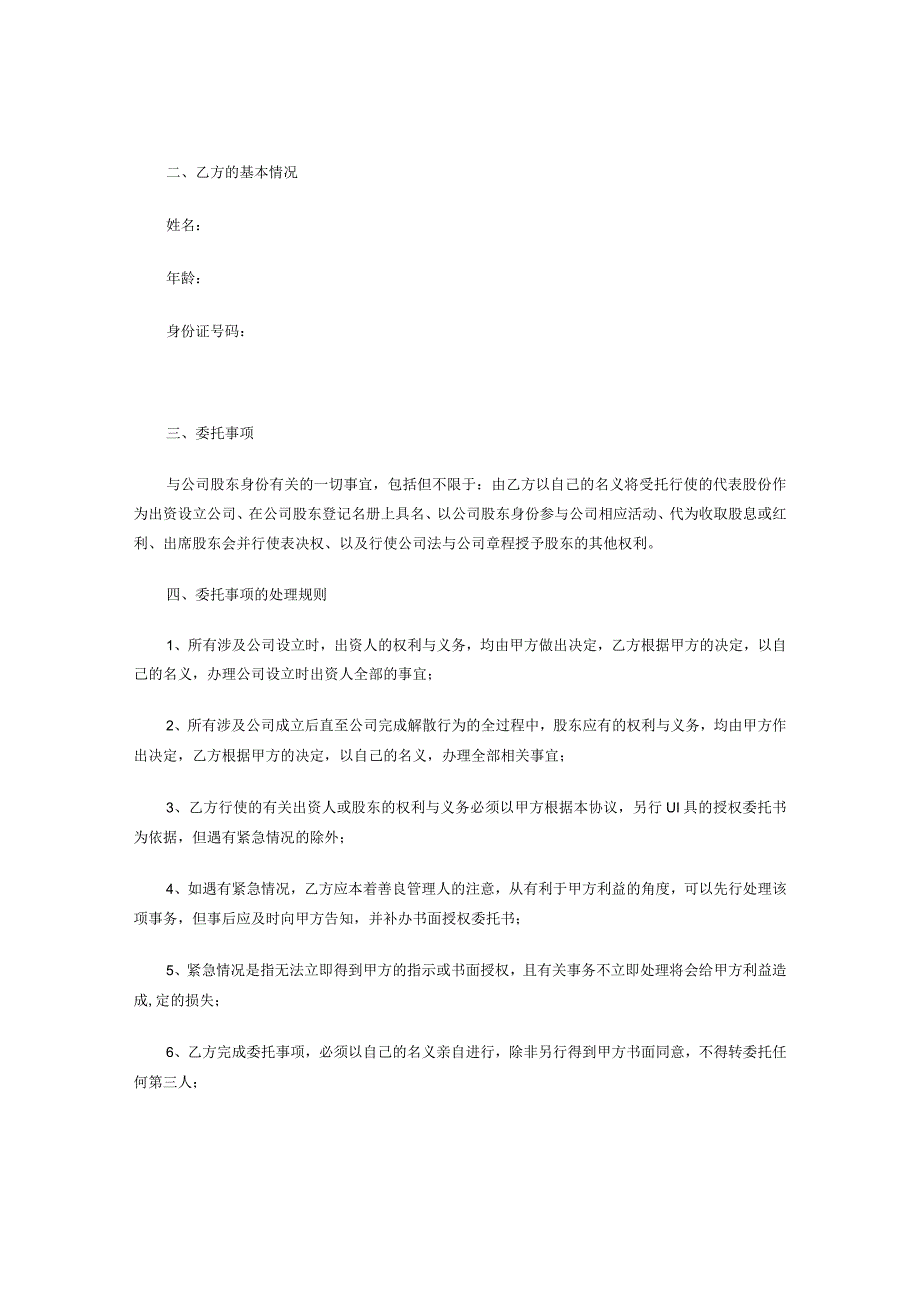 二、乙方的基本情况

姓名：

年龄：

身份证号码：

三、委托事项

与公司股东身份有关的一切事宜，包括但不限于：由乙方以自己的名义将受托行使的代表股份作为出资设立公司、在公司股东登记名册上具名、以公司股东身份参与公司相应活动、代为收取股息或红利、出席股东会并行使表决权、以及行使公司法与公司章程授予股东的其他权利。

四、委托事项的处理规则

1、所有涉及公司设立时，出资人的权利与义务，均由甲方做出决定，乙方根据甲方的决定，以自己的名义，办理公司设立时出资人全部的事宜；

2、所有涉及公司成立后直至公司完成解散行为的全过程中，股东应有的权利与义务，均由甲方作出决定，乙方根据甲方的决定，以自己的名义，办理全部相关事宜；

3、乙方行使的有关出资人或股东的权利与义务必须以甲方根据本协议，另行UI具的授权委托书为依据，但遇有紧急情况的除外；

4、如遇有紧急情况，乙方应本着善良管理人的注意，从有利于甲方利益的角度，可以先行处理该项事务，但事后应及时向甲方告知，并补办书面授权委托书；

5、紧急情况是指无法立即得到甲方的指示或书面授权，且有关事务不立即处理将会给甲方利益造成,定的损失；

6、乙方完成委托事项，必须以自己的名义亲自进行，除非另行得到甲方书面同意，不得转委托任何第三人；